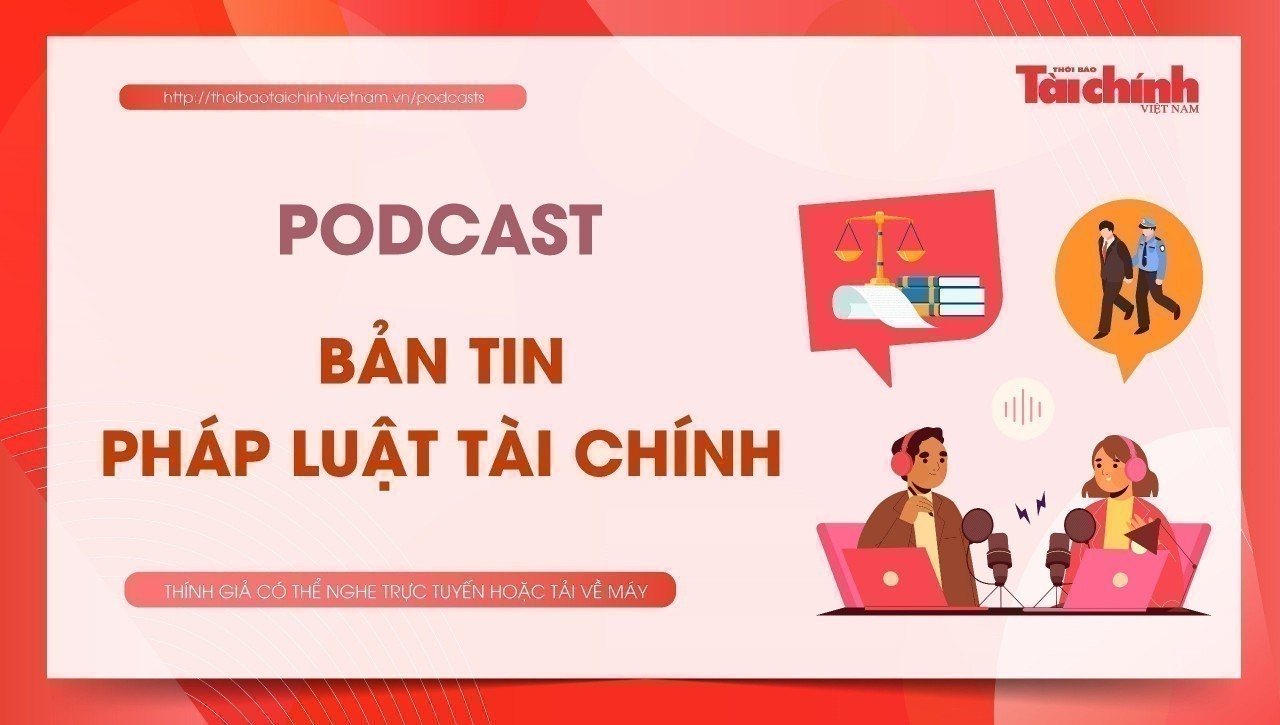 http://thoibaotaichinhvietnam.vn/podcasts

THỜI BÁO
Tài chính
VIỆT NAM

PODCAST

BẢN TIN
PHÁP LUẬT TÀI CHÍNH

THÍNH GIẢ CÓ THỂ NGHE TRỰC TUYẾN HOẶC TẢI VỀ MÁY